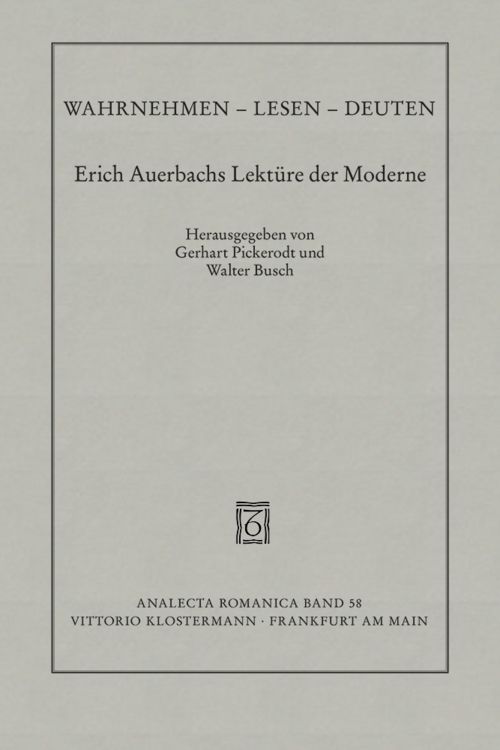 WAHRNEHMEN – LESEN – DEUTEN

Erich Auerbachs Lektüre der Moderne

Herausgegeben von
Gerhart Pickerodt und
Walter Busch

ANALECTA ROMANICA BAND 58
VITTORIO KLOSTERMANN · FRANKFURT AM MAIN